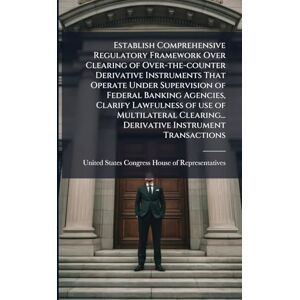 Establish Comprehensive Regulatory Framework Over Clearing of Over-the-counter Derivative Instruments That Operate Under Supervision of Federal Banking Agencies, Clarify Lawfulness of use of Multilateral Clearing... Derivative Instrument Transactions

United States Congress House of Representatives